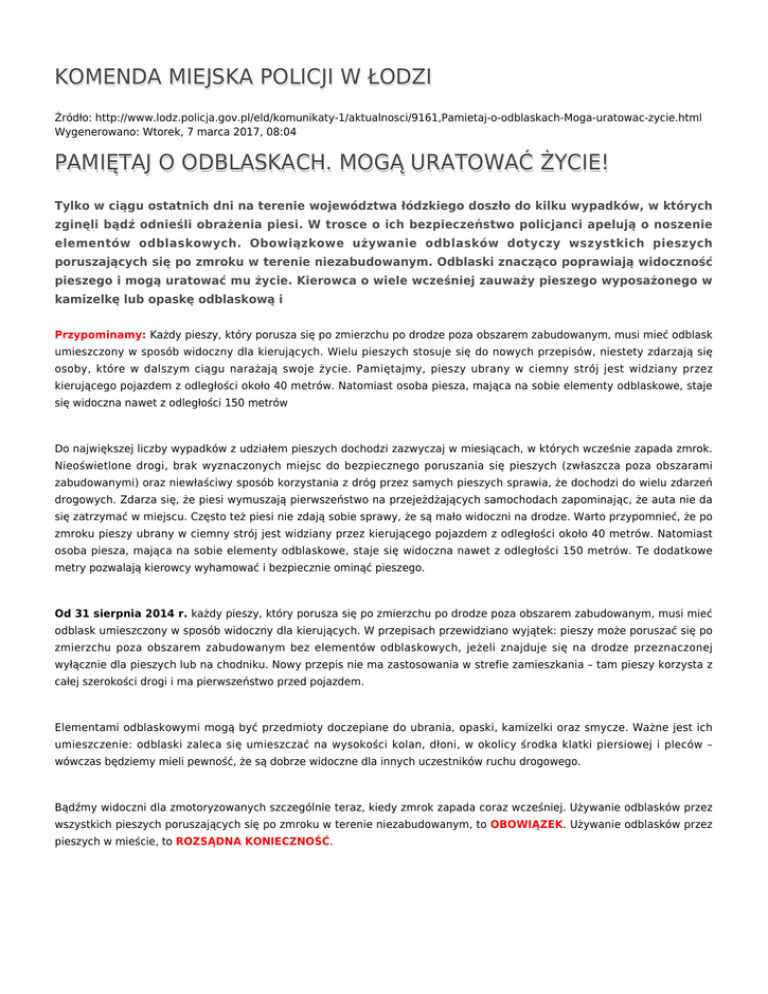 KOMENDA MIEJSKA POLICJI W ŁODZI

Źródło: http://www.lodz.policja.gov.pl/eld/komunikaty-1/aktualnosci/9161,Pamietaj-o-odblaskach-Moga-uratowac-zycie.html
Wygenerowano: Wtorek, 7 marca 2017, 08:04

PAMIĘTAJ O ODBLASKACH. MOGĄ URATOWAĆ ŻYCIE!

Tylko w ciągu ostatnich dni na terenie województwa łódzkiego doszło do kilku wypadków, w których zginęli bądź odnieśli obrażenia piesi. W trosce o ich bezpieczeństwo policjanci apelują o noszenie elementów odblaskowych. Obowiązkowe używanie odblasków dotyczy wszystkich pieszych poruszających się po zmroku w terenie niezabudowanym. Odblaski znacząco poprawiają widoczność pieszego i mogą uratować mu życie. Kierowca o wiele wcześniej zauważy pieszego wyposażonego w kamizelkę lub opaskę odblaskową i

Przypominamy: Każdy pieszy, który porusza się po zmierzchu po drodze poza obszarem zabudowanym, musi mieć odblask umieszczony w sposób widoczny dla kierujących. Wielu pieszych stosuje się do nowych przepisów, niestety zdarzają się osoby, które w dalszym ciągu narażają swoje życie. Pamiętajmy, pieszy ubrany w ciemny strój jest widziany przez kierującego pojazdem z odległości około 40 metrów. Natomiast osoba piesza, mająca na sobie elementy odblaskowe, staje się widoczna nawet z odległości 150 metrów

Do największej liczby wypadków z udziałem pieszych dochodzi zazwyczaj w miesiącach, w których wcześnie zapada zmrok. Nieoświetlone drogi, brak wyznaczonych miejsc do bezpiecznego poruszania się pieszych (zwłaszcza poza obszarami zabudowanymi) oraz niewłaściwy sposób korzystania z dróg przez samych pieszych sprawia, że dochodzi do wielu zdarzeń drogowych. Zdarza się, że piesi wymuszają pierwszeństwo na przejeżdżających samochodach zapominając, że auta nie da się zatrzymać w miejscu. Często też piesi nie zdają sobie sprawy, że są mało widoczni na drodze. Warto przypomnieć, że po zmroku pieszy ubrany w ciemny strój jest widziany przez kierującego pojazdem z odległości około 40 metrów. Natomiast osoba piesza, mająca na sobie elementy odblaskowe, staje się widoczna nawet z odległości 150 metrów. Te dodatkowe metry pozwalają kierowcy wyhamować i bezpiecznie ominąć pieszego.

Od 31 sierpnia 2014 r. każdy pieszy, który porusza się po zmierzchu po drodze poza obszarem zabudowanym, musi mieć odblask umieszczony w sposób widoczny dla kierujących. W przepisach przewidziano wyjątek: pieszy może poruszać się po zmierzchu poza obszarem zabudowanym bez elementów odblaskowych, jeżeli znajduje się na drodze przeznaczonej wyłącznie dla pieszych lub na chodniku. Nowy przepis nie ma zastosowania w strefie zamieszkania – tam pieszy korzysta z całej szerokości drogi i ma pierwszeństwo przed pojazdem.

Elementami odblaskowymi mogą być przedmioty doczepiane do ubrania, opaski, kamizelki oraz smycze. Ważne jest ich umieszczenie: odblaski zaleca się umieszczać na wysokości kolan, dłoni, w okolicy środka klatki piersiowej i pleców – wówczas będziemy mieli pewność, że są dobrze widoczne dla innych uczestników ruchu drogowego.

Bądźmy widoczni dla zmotoryzowanych szczególnie teraz, kiedy zmrok zapada coraz wcześniej. Używanie odblasków przez wszystkich pieszych poruszających się po zmroku w terenie niezabudowanym, to OBOWIĄZEK. Używanie odblasków przez pieszych w mieście, to ROZSĄDNA KONIECZNOŚĆ.